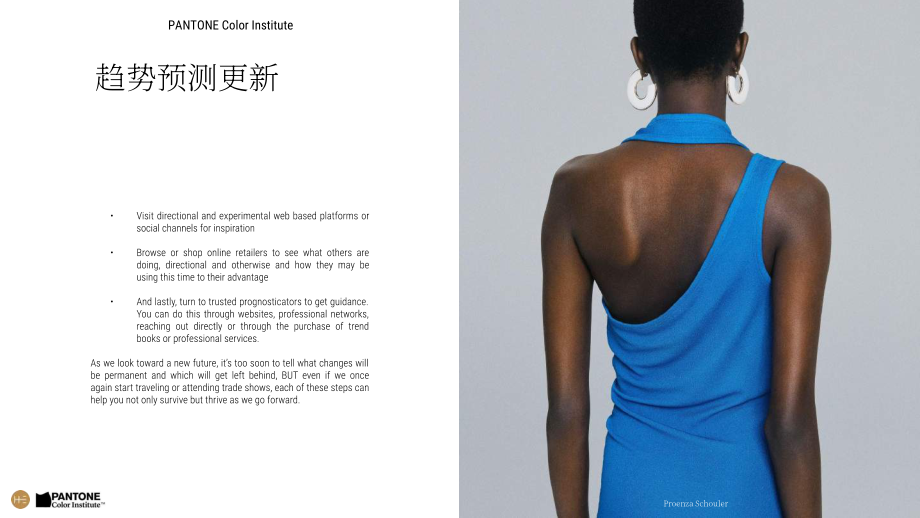 PANTONE Color Institute

趋势预测更新

• Visit directional and experimental web based platforms or social channels for inspiration

• Browse or shop online retailers to see what others are doing, directional and otherwise and how they may be using this time to their advantage

• And lastly, turn to trusted prognosticators to get guidance. You can do this through websites, professional networks, reaching out directly or through the purchase of trend books or professional services.

As we look toward a new future, it's too soon to tell what changes will be permanent and which will get left behind, BUT even if we once again start traveling or attending trade shows, each of these steps can help you not only survive but thrive as we go forward.

PANTONE Color Institute™

Proenza Schouler